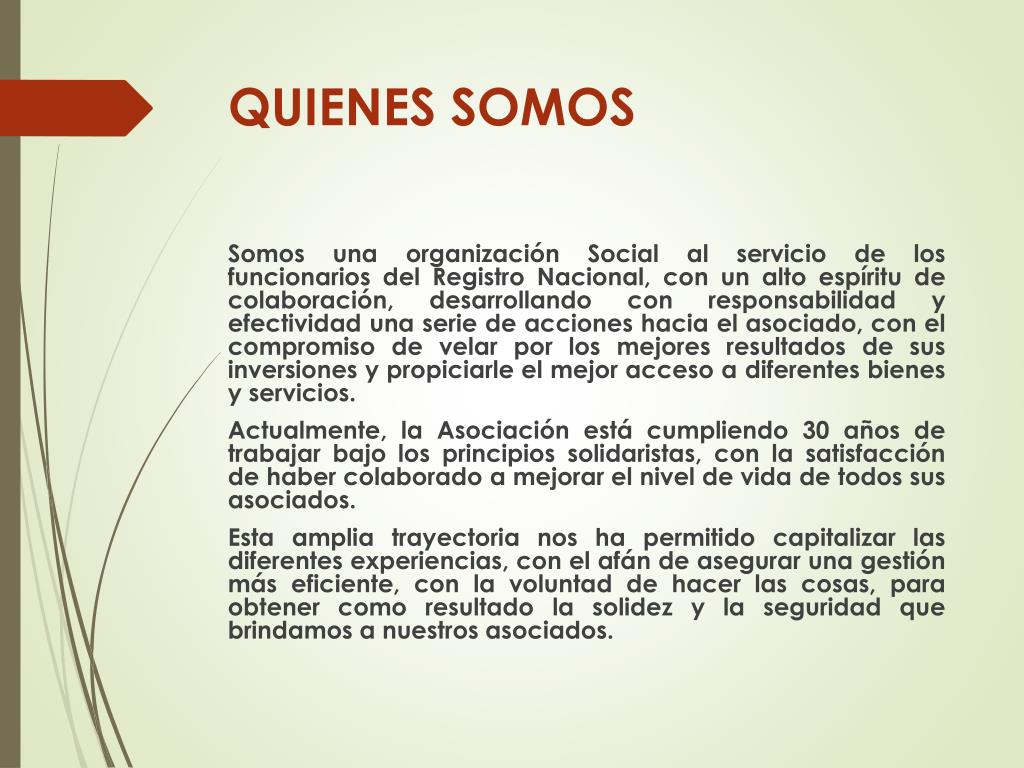 QUIENES SOMOS

Somos una organización Social al servicio de los funcionarios del Registro Nacional, con un alto espíritu de colaboración, desarrollando con responsabilidad y efectividad una serie de acciones hacia el asociado, con el compromiso de velar por los mejores resultados de sus inversiones y propiciarle el mejor acceso a diferentes bienes y servicios.

Actualmente, la Asociación está cumpliendo 30 años de trabajar bajo los principios solidaristas, con la satisfacción de haber colaborado a mejorar el nivel de vida de todos sus asociados.

Esta amplia trayectoria nos ha permitido capitalizar las diferentes experiencias, con el afán de asegurar una gestión más eficiente, con la voluntad de hacer las cosas, para obtener como resultado la solidez y la seguridad que brindamos a nuestros asociados.